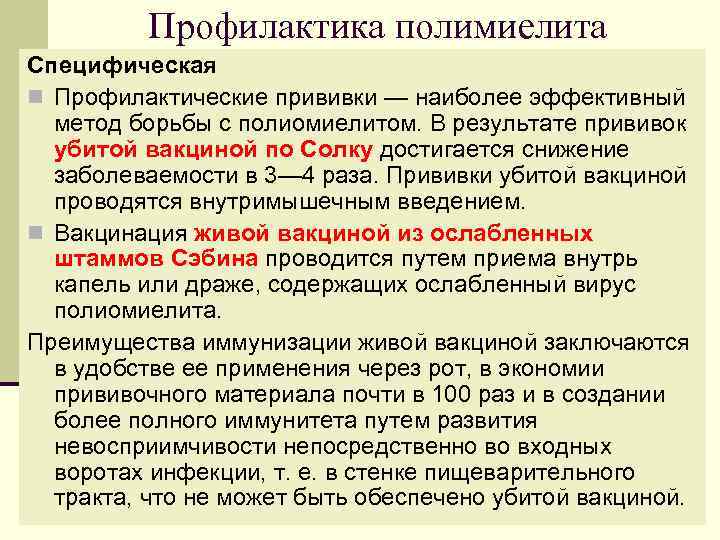 Профилактика полимиелита

Специфическая

Профилактические прививки — наиболее эффективный метод борьбы с полиомиелитом. В результате прививок убитой вакциной по Солку достигается снижение заболеваемости в 3—4 раза. Прививки убитой вакциной проводятся внутримышечным введением.

Вакцинация живой вакциной из ослабленных штаммов Сэбина проводится путем приема внутрь капель или драже, содержащих ослабленный вирус полиомиелита.

Преимущества иммунизации живой вакциной заключаются в удобстве ее применения через рот, в экономии прививочного материала почти в 100 раз и в создании более полного иммунитета путем развития невосприимчивости непосредственно во входных воротах инфекции, т. е. в стенке пищеварительного тракта, что не может быть обеспечено убитой вакциной.